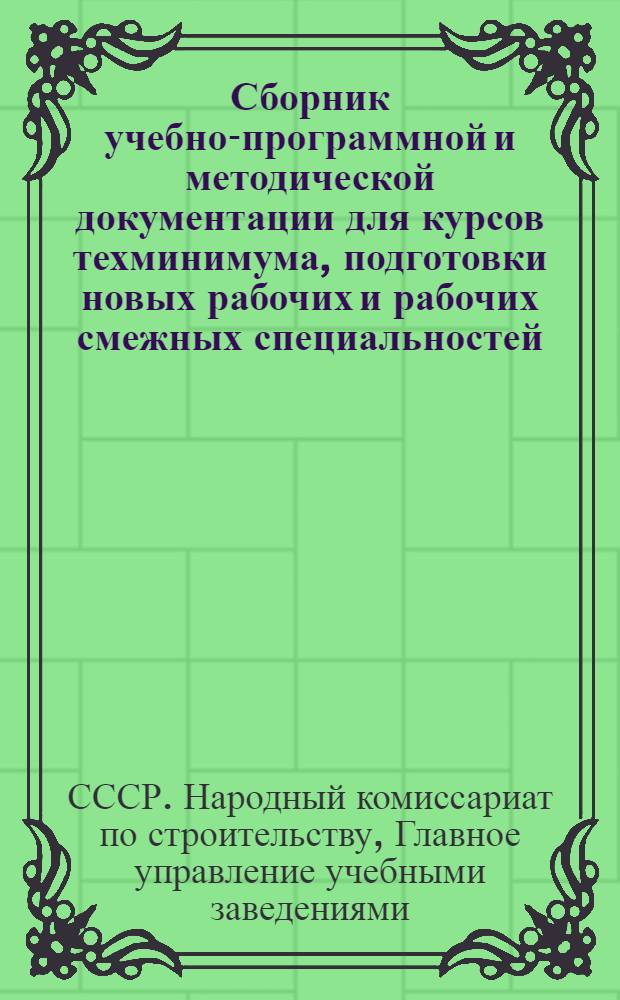 Сборник учебно-программной и методической документации для курсов техминимума, подготовки новых рабочих и рабочих смежных специальностей

СССР. Народный комиссариат по строительству, Главное управление учебными заведениями